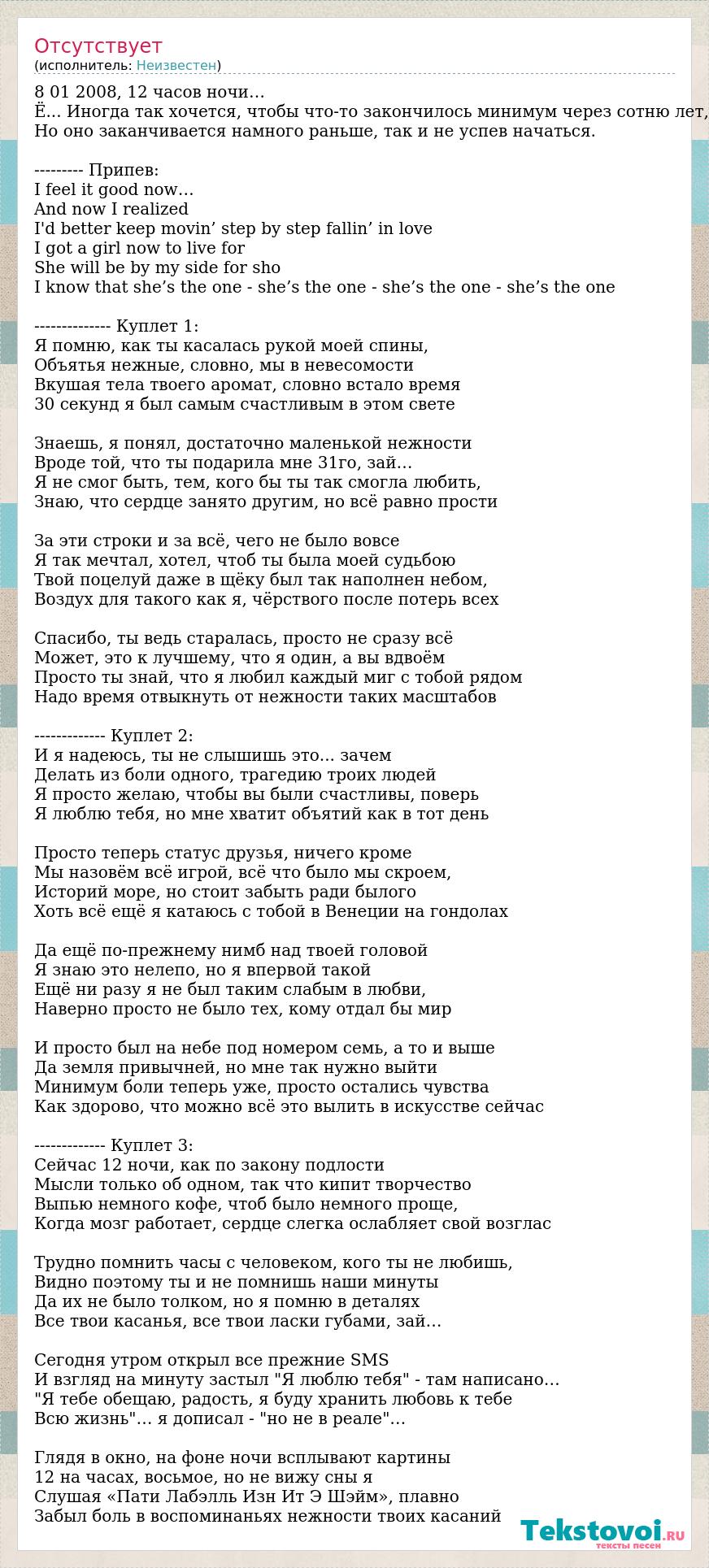 Отсутствует
(исполнитель: Неизвестен)

8 01 2008, 12 часов ночи…
Ё… Иногда так хочется, чтобы что-то закончилось минимум через сотню лет,
Но оно заканчивается намного раньше, так и не успев начаться.

--------- Припев:
I feel it good now…
And now I realized
I'd better keep movin' step by step fallin' in love
I got a girl now to live for
She will be by my side for sho
I know that she's the one - she's the one - she's the one - she's the one

-------------- Куплет 1:
Я помню, как ты касалась рукой моей спины,
Объятья нежные, словно, мы в невесомости
Вкушая тела твоего аромат, словно встало время
30 секунд я был самым счастливым в этом свете

Знаешь, я понял, достаточно маленькой нежности
Вроде той, что ты подарила мне 31го, зай…
Я не смог быть, тем, кого бы ты так смогла любить,
Знаю, что сердце занято другим, но всё равно прости

За эти строки и за всё, чего не было вовсе
Я так мечтал, хотел, чтоб ты была моей судьбою
Твой поцелуй даже в щёку был так наполнен небом,
Воздух для такого как я, чёрствого после потерь всех

Спасибо, ты ведь старалась, просто не сразу всё
Может, это к лучшему, что я один, а вы вдвоём
Просто ты знай, что я любил каждый миг с тобой рядом
Надо время отвыкнуть от нежности таких масштабов

------------- Куплет 2:
И я надеюсь, ты не слышишь это… зачем
Делать из боли одного, трагедию троих людей
Я просто желаю, чтобы вы были счастливы, поверь
Я люблю тебя, но мне хватит объятий как в тот день

Просто теперь статус друзья, ничего кроме
Мы назовём всё игрой, всё что было мы скроем,
Историй море, но стоит забыть ради былого
Хоть всё ещё я катаюсь с тобой в Венеции на гондолах

Да ещё по-прежнему нимб над твоей головой
Я знаю это нелепо, но я впервой такой
Ещё ни разу я не был таким слабым в любви,
Наверно просто не было тех, кому отдал бы мир

И просто был на небе под номером семь, а то и выше
Да земля привычней, но мне так нужно выйти
Минимум боли теперь уже, просто остались чувства
Как здорово, что можно всё это вылить в искусстве сейчас

------------- Куплет 3:
Сейчас 12 ночи, как по закону подлости
Мысли только об одном, так что кипит творчество
Выпью немного кофе, чтоб было немного проще,
Когда мозг работает, сердце слегка ослабляет свой возглас

Трудно помнить часы с человеком, кого ты не любишь,
Видно поэтому ты и не помнишь наши минуты
Да их не было толком, но я помню в деталях
Все твои касанья, все твои ласки губами, зай…

Сегодня утром открыл все прежние SMS
И взгляд на минуту застыл "Я люблю тебя" - там написано…
"Я тебе обещаю, радость, я буду хранить любовь к тебе
Всю жизнь"… я дописал - "но не в реале"…

Глядя в окно, на фоне ночи всплывают картины
12 на часах, восьмое, но не вижу сны я
Слушая «Пати Лабэлль Изн Ит Э Шэйм», плавно
Забыл боль в воспоминаньях нежности твоих касаний

Tekstovoi.ru
тексты песен